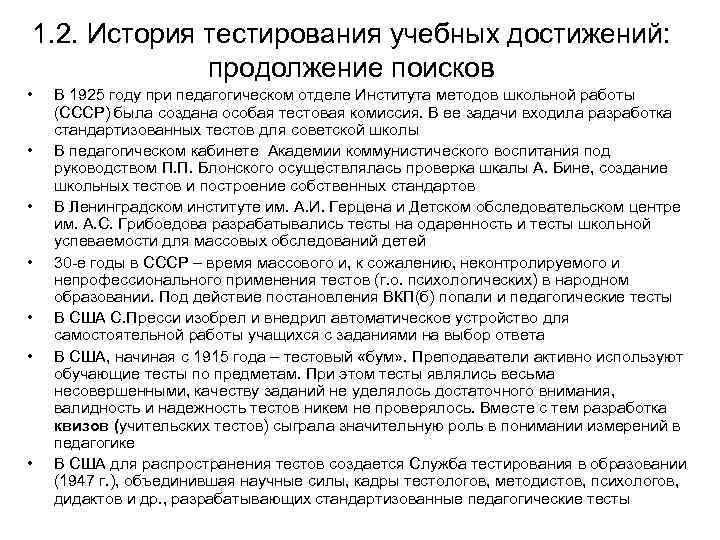 1.2. История тестирования учебных достижений: продолжение поисков

• В 1925 году при педагогическом отделе Института методов школьной работы (СССР) была создана особая тестовая комиссия. В ее задачи входила разработка стандартизованных тестов для советской школы

• В педагогическом кабинете Академии коммунистического воспитания под руководством П.П. Блонского осуществлялась проверка шкалы А. Бине, создание школьных тестов и построение собственных стандартов

• В Ленинградском институте им. А.И. Герцена и Детском обследовательском центре им. А.С. Грибоедова разрабатывались тесты на одаренность и тесты школьной успеваемости для массовых обследований детей

• 30-е годы в СССР – время массового и, к сожалению, неконтролируемого и непрофессионального применения тестов (г.о. психологических) в народном образовании. Под действие постановления ВКП(б) попали и педагогические тесты

• В США С.Пресси изобрел и внедрил автоматическое устройство для самостоятельной работы учащихся с заданиями на выбор ответа

• В США, начиная с 1915 года – тестовый «бум». Преподаватели активно используют обучающие тесты по предметам. При этом тесты являлись весьма несовершенными, качеству заданий не уделялось достаточного внимания, валидность и надежность тестов никем не проверялось. Вместе с тем разработка квизов (учительских тестов) сыграла значительную роль в понимании измерений в педагогике

• В США для распространения тестов создается Служба тестирования в образовании (1947 г.), объединившая научные силы, кадры тестологов, методистов, психологов, дидактов и др., разрабатывающих стандартизованные педагогические тесты